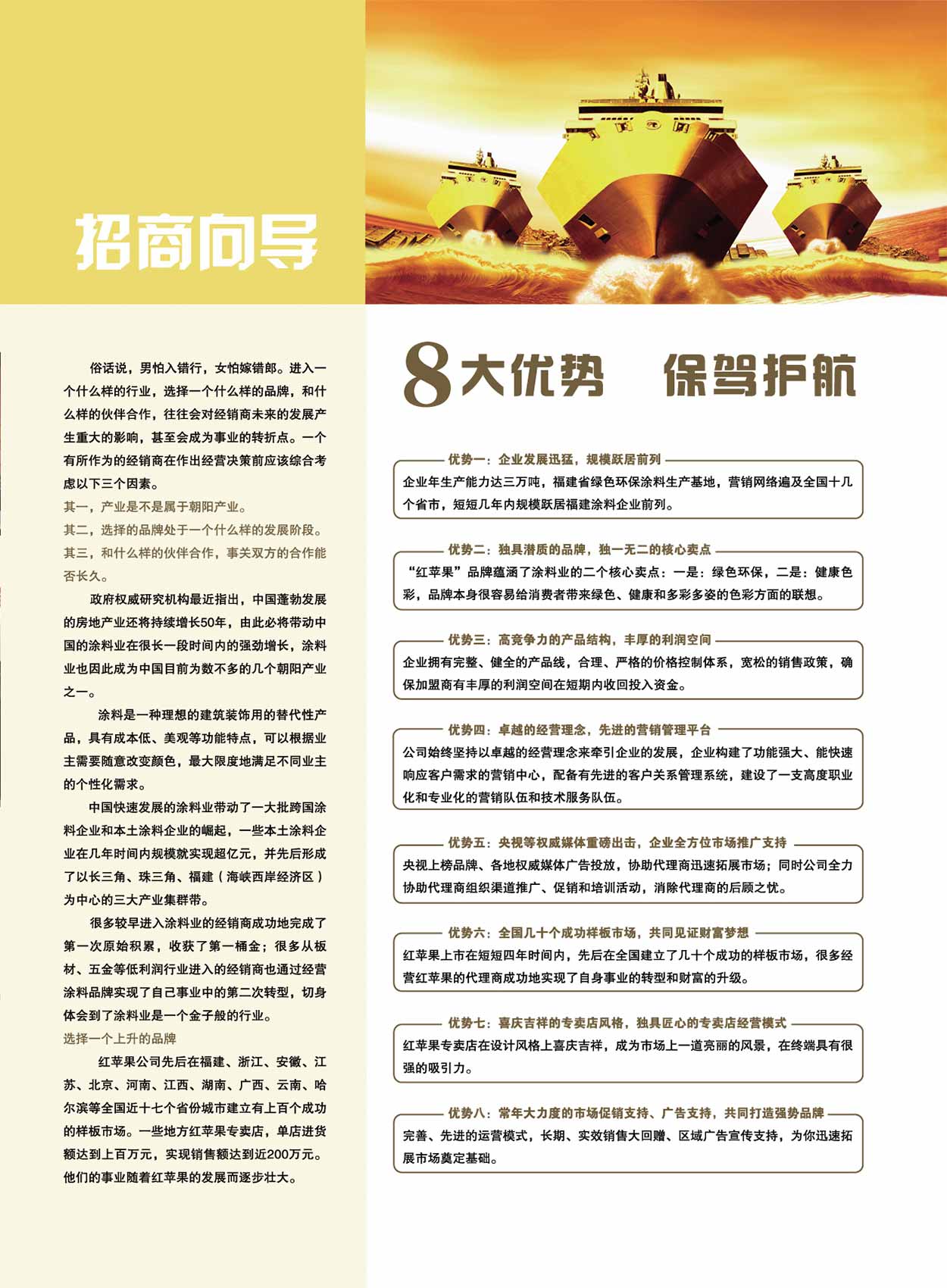 招商向导

俗话说，男怕入错行，女怕嫁错郎。进入一个什么样的行业，选择一个什么样的品牌，和什么样的伙伴合作，往往会对经销商未来的发展产生重大的影响，甚至会成为事业的转折点。一个有所作为的经销商在作出经营决策前应该综合考虑以下三个因素。

其一，产业是不是属于朝阳产业。

其二，选择的品牌处于一个什么样的发展阶段。

其三，和什么样的伙伴合作，事关双方的合作能否长久。

政府权威研究机构最近指出，中国蓬勃发展的房地产业还将持续增长50年，由此必将带动中国的涂料业在很长一段时间内的强劲增长，涂料业也因此成为中国目前为数不多的几个朝阳产业之一。

涂料是一种理想的建筑装饰用的替代性产品，具有成本低、美观等功能特点，可以根据业主需要随意改变颜色，最大限度地满足不同业主的个性化需求。

中国快速发展的涂料业带动了一大批跨国涂料企业和本土涂料企业的崛起，一些本土涂料企业在几年时间内规模就实现超亿元，并先后形成了以长三角、珠三角、福建（海峡西岸经济区）为中心的三大产业集群带。

很多较早进入涂料业的经销商成功地完成了第一次原始积累，收获了第一桶金；很多从板材、五金等低利润行业进入的经销商也通过经营涂料品牌实现了自己事业中的第二次转型，切身体会到了涂料业是一个金子般的行业。

选择一个上升的品牌

红苹果公司先后在福建、浙江、安徽、江苏、北京、河南、江西、湖南、广西、云南、哈尔滨等全国近十七个省份城市建立有上百个成功的样板市场。一些地方红苹果专卖店，单店进货额达到上百万元，实现销售额达到近200万元。他们的事业随着红苹果的发展而逐步壮大。

8大优势 保驾护航

优势一：企业发展迅猛，规模跃居前列

企业年生产能力达三万吨，福建省绿色环保涂料生产基地，营销网络遍及全国十几个省市，短短几年内规模跃居福建涂料企业前列。

优势二：独具潜质的品牌，独一无二的核心卖点

“红苹果”品牌蕴涵了涂料业的二个核心卖点：一是：绿色环保，二是：健康色彩，品牌本身很容易给消费者带来绿色、健康和多彩多姿的色彩方面的联想。

优势三：高竞争力的产品结构，丰厚的利润空间

企业拥有完整、健全的产品线，合理、严格的价格控制体系，宽松的销售政策，确保加盟商有丰厚的利润空间在短期内收回投入资金。

优势四：卓越的经营理念，先进的营销管理平台

公司始终坚持以卓越的经营理念来牵引企业的发展，企业构建了功能强大、能快速响应客户需求的营销中心，配备有先进的客户关系管理系统，建设了一支高度职业化和专业化的营销队伍和技术服务队伍。

优势五：央视等权威媒体重磅出击，企业全方位市场推广支持

央视上榜品牌、各地权威媒体广告投放，协助代理商迅速拓展市场；同时公司全力协助代理商组织渠道推广、促销和培训活动，消除代理商的后顾之忧。

优势六：全国几十个成功样板市场，共同见证财富梦想

红苹果上市在短短四年时间内，先后在全国建立了几十个成功的样板市场，很多经营红苹果的代理商成功地实现了自身事业的转型和财富的升级。

优势七：喜庆吉祥的专卖店风格，独具匠心的专卖店经营模式

红苹果专卖店在设计风格上喜庆吉祥，成为市场上一道亮丽的风景，在终端具有很强的吸引力。

优势八：常年大力度的市场促销支持、广告支持，共同打造强势品牌

完善、先进的运营模式，长期、实效销售大回赠、区域广告宣传支持，为你迅速拓展市场奠定基础。